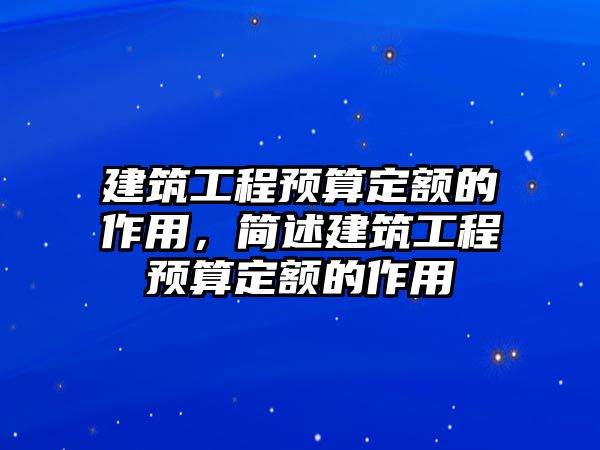 建筑工程预算定额的作用，简述建筑工程预算定额的作用